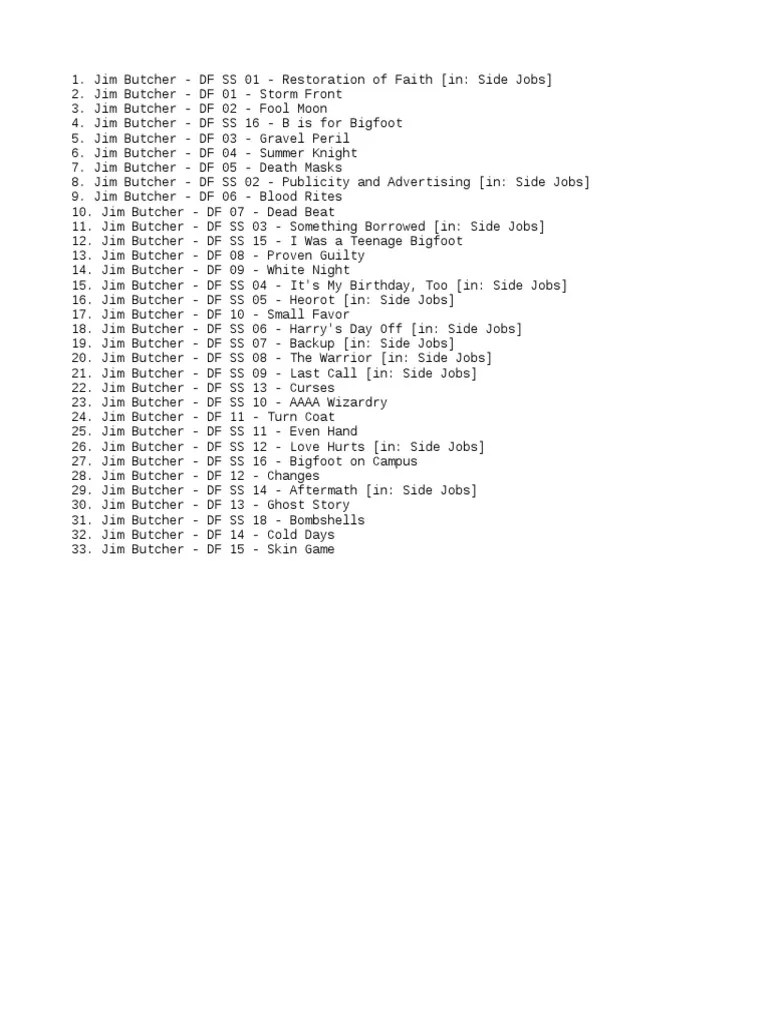 1. Jim Butcher - DF SS 01 - Restoration of Faith [in: Side Jobs]
2. Jim Butcher - DF 01 - Storm Front
3. Jim Butcher - DF 02 - Fool Moon
4. Jim Butcher - DF SS 16 - B is for Bigfoot
5. Jim Butcher - DF 03 - Gravel Peril
6. Jim Butcher - DF 04 - Summer Knight
7. Jim Butcher - DF 05 - Death Masks
8. Jim Butcher - DF SS 02 - Publicity and Advertising [in: Side Jobs]
9. Jim Butcher - DF 06 - Blood Rites
10. Jim Butcher - DF 07 - Dead Beat
11. Jim Butcher - DF SS 03 - Something Borrowed [in: Side Jobs]
12. Jim Butcher - DF SS 15 - I Was a Teenage Bigfoot
13. Jim Butcher - DF 08 - Proven Guilty
14. Jim Butcher - DF 09 - White Night
15. Jim Butcher - DF SS 04 - It's My Birthday, Too [in: Side Jobs]
16. Jim Butcher - DF SS 05 - Heorot [in: Side Jobs]
17. Jim Butcher - DF 10 - Small Favor
18. Jim Butcher - DF SS 06 - Harry's Day Off [in: Side Jobs]
19. Jim Butcher - DF SS 07 - Backup [in: Side Jobs]
20. Jim Butcher - DF SS 08 - The Warrior [in: Side Jobs]
21. Jim Butcher - DF SS 09 - Last Call [in: Side Jobs]
22. Jim Butcher - DF SS 13 - Curses
23. Jim Butcher - DF SS 10 - AAAA Wizardry
24. Jim Butcher - DF 11 - Turn Coat
25. Jim Butcher - DF SS 11 - Even Hand
26. Jim Butcher - DF SS 12 - Love Hurts [in: Side Jobs]
27. Jim Butcher - DF SS 16 - Bigfoot on Campus
28. Jim Butcher - DF 12 - Changes
29. Jim Butcher - DF SS 14 - Aftermath [in: Side Jobs]
30. Jim Butcher - DF 13 - Ghost Story
31. Jim Butcher - DF SS 18 - Bombshells
32. Jim Butcher - DF 14 - Cold Days
33. Jim Butcher - DF 15 - Skin Game